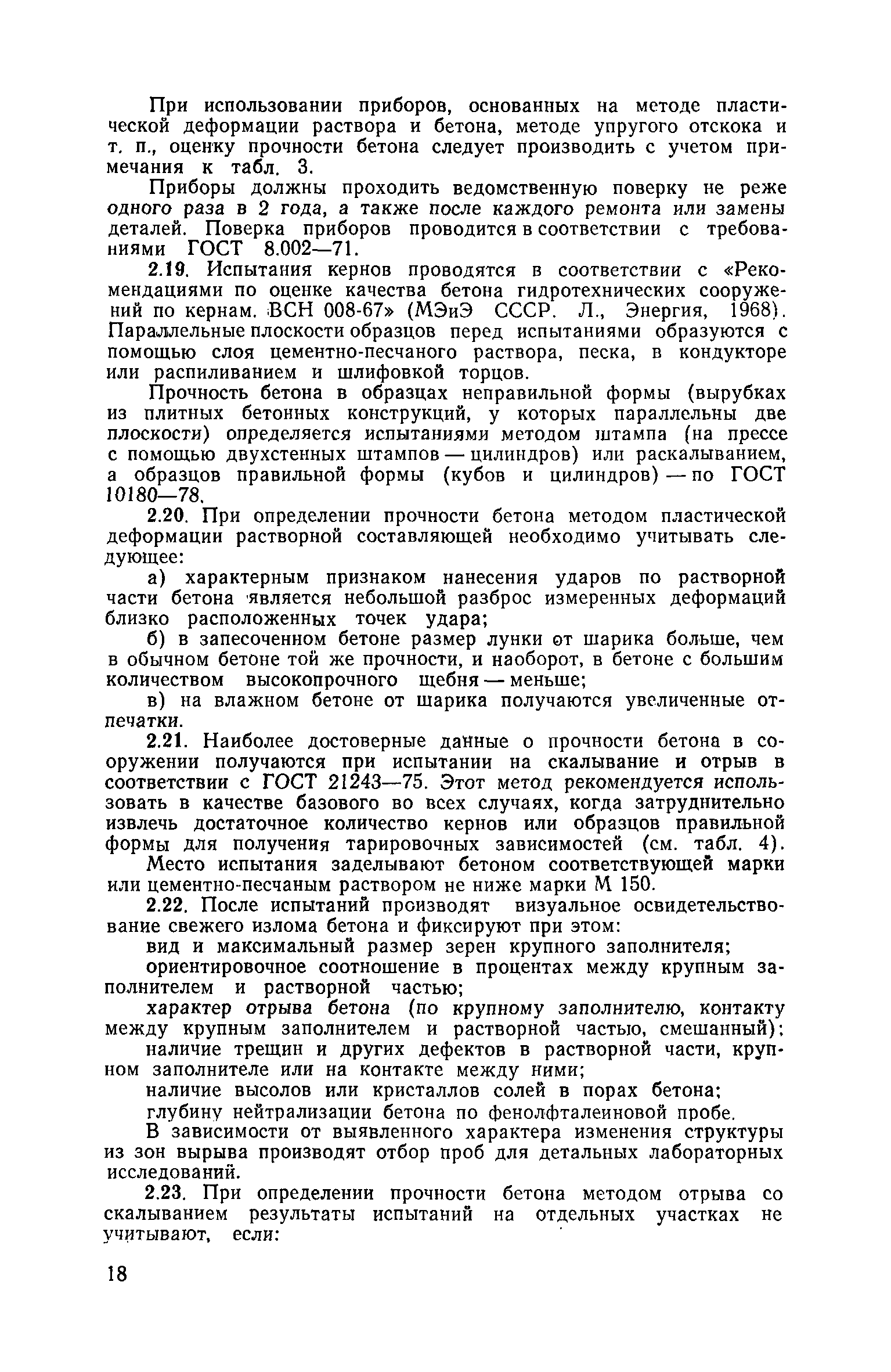 При использовании приборов, основанных на методе пластической деформации раствора и бетона, методе упругого отскока и т. п., оценку прочности бетона следует производить с учетом примечания к табл. 3.

Приборы должны проходить ведомственную поверку не реже одного раза в 2 года, а также после каждого ремонта или замены деталей. Поверка приборов проводится в соответствии с требованиями ГОСТ 8.002—71.

2.19. Испытания кернов проводятся в соответствии с «Рекомендациями по оценке качества бетона гидротехнических сооружений по кернам. ВСН 008-67» (МЭиЭ СССР. Л., Энергия, 1968). Параллельные плоскости образцов перед испытаниями образуются с помощью слоя цементно-песчаного раствора, песка, в кондукторе или распиливанием и шлифовкой торцов.

Прочность бетона в образцах неправильной формы (вырубках из плитных бетонных конструкций, у которых параллельны две плоскости) определяется испытаниями методом штампа (на прессе с помощью двухстенных штампов — цилиндров) или раскалыванием, а образцов правильной формы (кубов и цилиндров) — по ГОСТ 10180—78.

2.20. При определении прочности бетона методом пластической деформации растворной составляющей необходимо учитывать следующее:

а) характерным признаком нанесения ударов по растворной части бетона является небольшой разброс измеренных деформаций близко расположенных точек удара;

б) в запесоченном бетоне размер лунки от шарика больше, чем в обычном бетоне той же прочности, и наоборот, в бетоне с большим количеством высокопрочного щебня — меньше;

в) на влажном бетоне от шарика получаются увеличенные отпечатки.

2.21. Наиболее достоверные данные о прочности бетона в сооружении получаются при испытании на скалывание и отрыв в соответствии с ГОСТ 21243—75. Этот метод рекомендуется использовать в качестве базового во всех случаях, когда затруднительно извлечь достаточное количество кернов или образцов правильной формы для получения тарировочных зависимостей (см. табл. 4). Место испытания заделывают бетоном соответствующей марки или цементно-песчаным раствором не ниже марки М 150.

2.22. После испытаний производят визуальное освидетельствование свежего излома бетона и фиксируют при этом:

вид и максимальный размер зерен крупного заполнителя;

ориентировочное соотношение в процентах между крупным заполнителем и растворной частью;

характер отрыва бетона (по крупному заполнителю, контакту между крупным заполнителем и растворной частью, смешанный);

наличие трещин и других дефектов в растворной части, крупном заполнителе или на контакте между ними;

наличие высолов или кристаллов солей в порах бетона;

глубину нейтрализации бетона по фенолфталеиновой пробе.

В зависимости от выявленного характера изменения структуры из зон вырыва производят отбор проб для детальных лабораторных исследований.

2.23. При определении прочности бетона методом отрыва со скалыванием результаты испытаний на отдельных участках не учитывают, если:

18